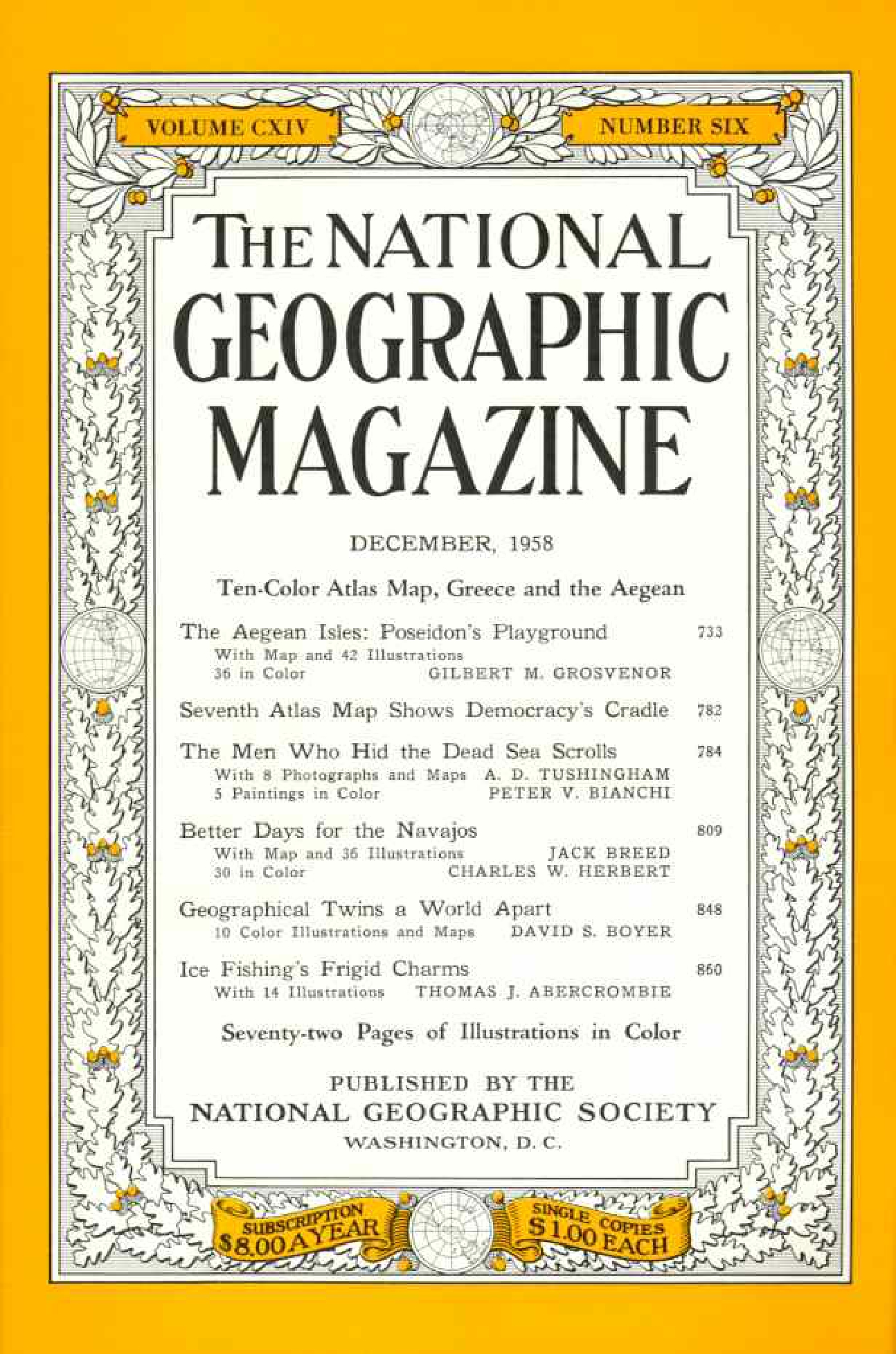 VOLUME CXIV

NUMBER SIX

THE NATIONAL GEOGRAPHIC MAGAZINE

DECEMBER, 1958

Ten-Color Atlas Map, Greece and the Aegean

The Aegean Isles: Poseidon's Playground 733
With Map and 42 Illustrations
36 in Color GILBERT M. GROSVENOR

Seventh Atlas Map Shows Democracy's Cradle 782

The Men Who Hid the Dead Sea Scrolls 784
With 8 Photographs and Maps A. D. TUSHINGHAM
5 Paintings in Color PETER V. BIANCHI

Better Days for the Navajos 809
With Map and 36 Illustrations JACK BREED
30 in Color CHARLES W. HERBERT

Geographical Twins a World Apart 848
10 Color Illustrations and Maps DAVID S. BOYER

Ice Fishing's Frigid Charms 860
With 14 Illustrations THOMAS J. ABERCROMBIE

Seventy-two Pages of Illustrations in Color

PUBLISHED BY THE
NATIONAL GEOGRAPHIC SOCIETY
WASHINGTON, D. C.

SUBSCRIPTION $8.00 A YEAR

SINGLE COPIES $1.00 EACH